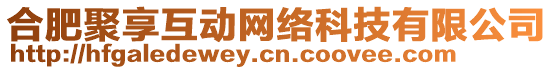 合肥聚享互动网络科技有限公司
http://hfgaledewey.cn.coovee.com